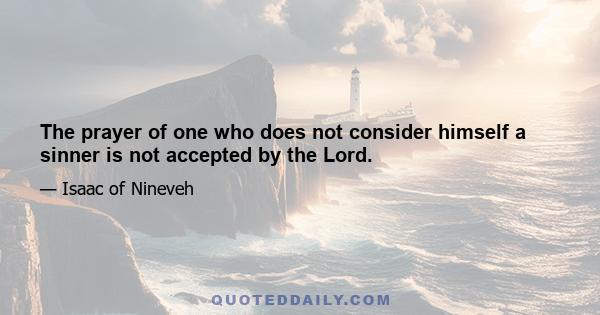 The prayer of one who does not consider himself a sinner is not accepted by the Lord.

— Isaac of Nineveh

QUOTEDDAILY.COM